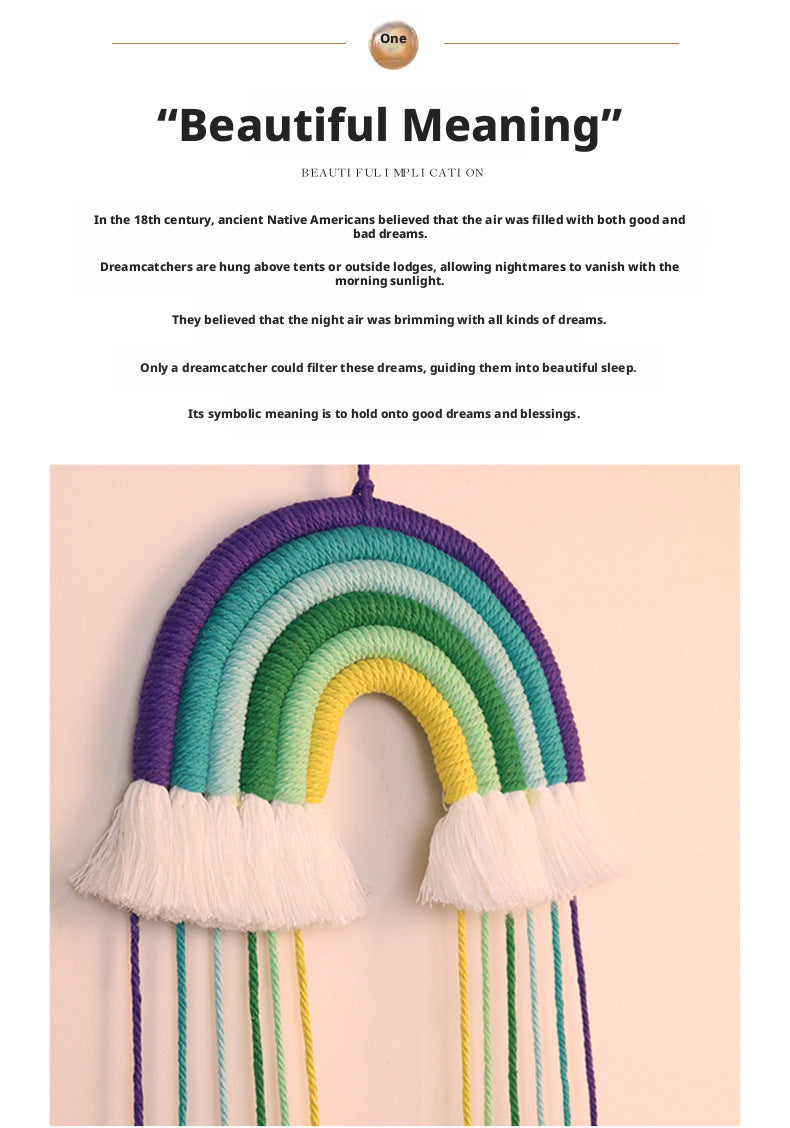 One

“Beautiful Meaning”

BEAUTI FUL I MPLI CATI ON

In the 18th century, ancient Native Americans believed that the air was filled with both good and bad dreams.

Dreamcatchers are hung above tents or outside lodges, allowing nightmares to vanish with the morning sunlight.

They believed that the night air was brimming with all kinds of dreams.

Only a dreamcatcher could filter these dreams, guiding them into beautiful sleep.

Its symbolic meaning is to hold onto good dreams and blessings.